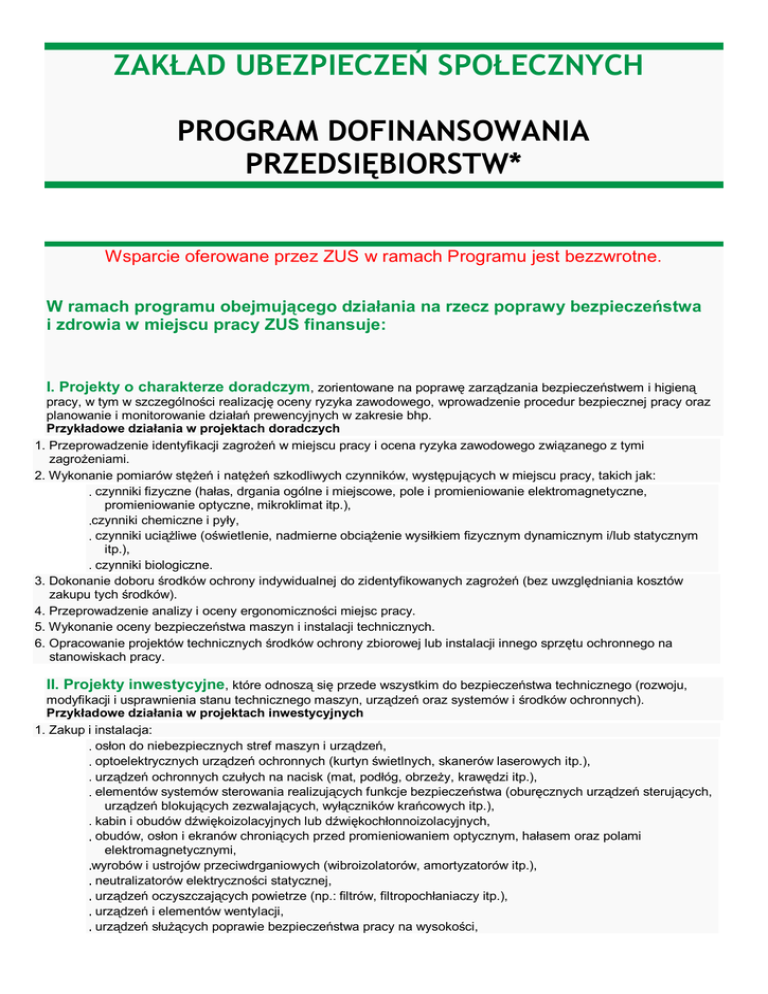 ZAKŁAD UBEZPIECZEŃ SPOŁECZNYCH

PROGRAM DOFINANSOWANIA PRZEDSIĘBIORSTW*

Wsparcie oferowane przez ZUS w ramach Programu jest bezzwrotne.

W ramach programu obejmującego działania na rzecz poprawy bezpieczeństwa i zdrowia w miejscu pracy ZUS finansuje:

I. Projekty o charakterze doradczym, zorientowane na poprawę zarządzania bezpieczeństwem i higieną pracy, w tym w szczególności realizację oceny ryzyka zawodowego, wprowadzenie procedur bezpiecznej pracy oraz planowanie i monitorowanie działań prewencyjnych w zakresie bhp.
Przykładowe działania w projektach doradczych
1. Przeprowadzenie identyfikacji zagrożeń w miejscu pracy i ocena ryzyka zawodowego związanego z tymi zagrożeniami.
2. Wykonanie pomiarów stężeń i natężeń szkodliwych czynników, występujących w miejscu pracy, takich jak:
. czynniki fizyczne (hałas, drgania ogólne i miejscowe, pole i promieniowanie elektromagnetyczne, promieniowanie optyczne, mikroklimat itp.),
.czynniki chemiczne i pyły,
. czynniki uciążliwe (oświetlenie, nadmierne obciążenie wysiłkiem fizycznym dynamicznym i/lub statycznym itp.),
. czynniki biologiczne.
3. Dokonanie doboru środków ochrony indywidualnej do zidentyfikowanych zagrożeń (bez uwzględniania kosztów zakupu tych środków).
4. Przeprowadzenie analizy i oceny ergonomiczności miejsc pracy.
5. Wykonanie oceny bezpieczeństwa maszyn i instalacji technicznych.
6. Opracowanie projektów technicznych środków ochrony zbiorowej lub instalacji innego sprzętu ochronnego na stanowiskach pracy.

II. Projekty inwestycyjne, które odnoszą się przede wszystkim do bezpieczeństwa technicznego (rozwoju, modyfikacji i usprawnienia stanu technicznego maszyn, urządzeń oraz systemów i środków ochronnych).
Przykładowe działania w projektach inwestycyjnych
1. Zakup i instalacja:
. osłon do niebezpiecznych stref maszyn i urządzeń,
. optoelektrycznych urządzeń ochronnych (kurtyn świetlnych, skanerów laserowych itp.),
. urządzeń ochronnych czułych na nacisk (mat, podłóg, obrzeży, krawędzi itp.),
. elementów systemów sterowania realizujących funkcje bezpieczeństwa (oburęcznych urządzeń sterujących, urządzeń blokujących zezwalających, wyłączników krańcowych itp.),
. kabin i obudów dźwiękoizolacyjnych lub dźwiękochłonnoizolacyjnych,
. obudów, osłon i ekranów chroniących przed promieniowaniem optycznym, hałasem oraz polami elektromagnetycznymi,
.wyrobów i ustrojów przeciwdrganiowych (wibroizolatorów, amortyzatorów itp.),
. neutralizatorów elektryczności statycznej,
. urządzeń oczyszczających powietrze (np.: filtrów, filtropochłaniaczy itp.),
. urządzeń i elementów wentylacji,
. urządzeń służących poprawie bezpieczeństwa pracy na wysokości,